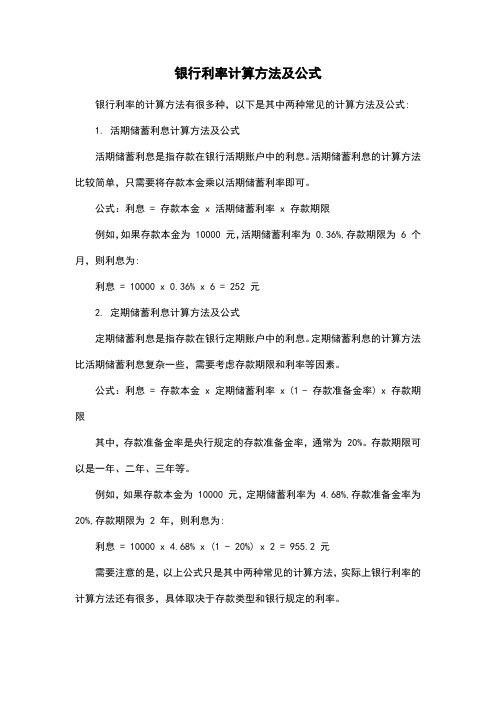 银行利率计算方法及公式

银行利率的计算方法有很多种，以下是其中两种常见的计算方法及公式：

1. 活期储蓄利息计算方法及公式

活期储蓄利息是指存款在银行活期账户中的利息。活期储蓄利息的计算方法比较简单，只需要将存款本金乘以活期储蓄利率即可。

公式：利息 = 存款本金 x 活期储蓄利率 x 存款期限

例如，如果存款本金为 10000 元，活期储蓄利率为 0.36%，存款期限为 6 个月，则利息为：

利息 = 10000 x 0.36% x 6 = 252 元

2. 定期储蓄利息计算方法及公式

定期储蓄利息是指存款在银行定期账户中的利息。定期储蓄利息的计算方法比活期储蓄利息复杂一些，需要考虑存款期限和利率等因素。

公式：利息 = 存款本金 x 定期储蓄利率 x (1 - 存款准备金率) x 存款期限

其中，存款准备金率是央行规定的存款准备金率，通常为 20%。存款期限可以是一年、二年、三年等。

例如，如果存款本金为 10000 元，定期储蓄利率为 4.68%，存款准备金率为 20%，存款期限为 2 年，则利息为：

利息 = 10000 x 4.68% x (1 - 20%) x 2 = 955.2 元

需要注意的是，以上公式只是其中两种常见的计算方法，实际上银行利率的计算方法还有很多，具体取决于存款类型和银行规定的利率。